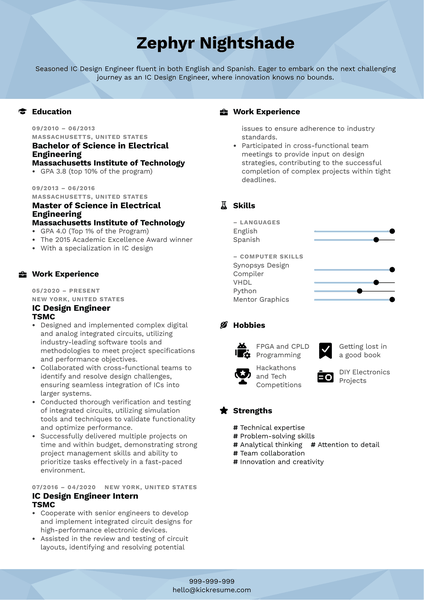 Zephyr Nightshade

Seasoned IC Design Engineer fluent in both English and Spanish. Eager to embark on the next challenging journey as an IC Design Engineer, where innovation knows no bounds.

Education

09/2010 – 06/2013
MASSACHUSETTS, UNITED STATES
Bachelor of Science in Electrical Engineering
Massachusetts Institute of Technology
• GPA 3.8 (top 10% of the program)

09/2013 – 06/2016
MASSACHUSETTS, UNITED STATES
Master of Science in Electrical Engineering
Massachusetts Institute of Technology
• GPA 4.0 (Top 1% of the Program)
• The 2015 Academic Excellence Award winner
• With a specialization in IC design

Work Experience

05/2020 – PRESENT
NEW YORK, UNITED STATES
IC Design Engineer
TSMC
• Designed and implemented complex digital and analog integrated circuits, utilizing industry-leading software tools and methodologies to meet project specifications and performance objectives.
• Collaborated with cross-functional teams to identify and resolve design challenges, ensuring seamless integration of ICs into larger systems.
• Conducted thorough verification and testing of integrated circuits, utilizing simulation tools and techniques to validate functionality and optimize performance.
• Successfully delivered multiple projects on time and within budget, demonstrating strong project management skills and ability to prioritize tasks effectively in a fast-paced environment.

07/2016 – 04/2020 NEW YORK, UNITED STATES
IC Design Engineer Intern
TSMC
• Cooperate with senior engineers to develop and implement integrated circuit designs for high-performance electronic devices.
• Assisted in the review and testing of circuit layouts, identifying and resolving potential

Work Experience

issues to ensure adherence to industry standards.
• Participated in cross-functional team meetings to provide input on design strategies, contributing to the successful completion of complex projects within tight deadlines.

Skills

– LANGUAGES
English
Spanish

– COMPUTER SKILLS
Synopsys Design Compiler
VHDL
Python
Mentor Graphics

Hobbies

FPGA and CPLD Programming
Getting lost in a good book
Hackathons and Tech Competitions
DIY Electronics Projects

Strengths

# Technical expertise
# Problem-solving skills
# Analytical thinking # Attention to detail
# Team collaboration
# Innovation and creativity

999-999-999
hello@kickresume.com